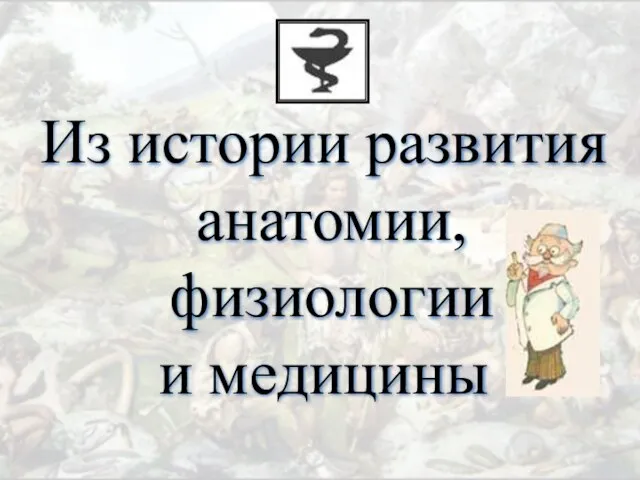 Из истории развития анатомии, физиологии и медицины